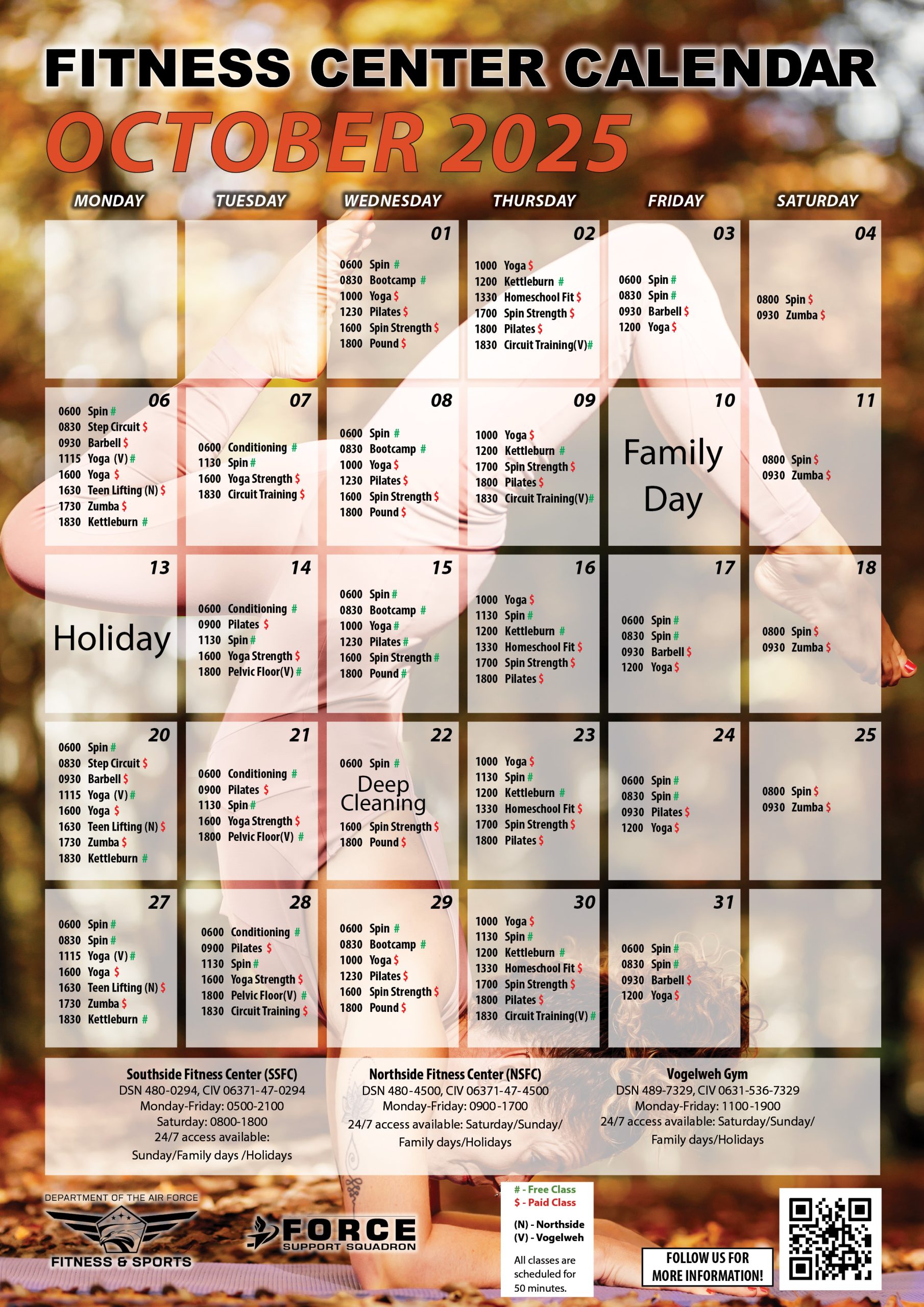 FITNESS CENTER CALENDAR

OCTOBER 2025

| MONDAY | TUESDAY | WEDNESDAY | THURSDAY | FRIDAY | SATURDAY |
|---|---|---|---|---|---|
| | | 01 0600 Spin # 0830 Bootcamp # 1000 Yoga $ 1230 Pilates $ 1600 Spin Strength $ 1800 Pound $ | 02 1000 Yoga $ 1200 Kettleburn # 1330 Homeschool Fit $ 1700 Spin Strength $ 1800 Pilates $ 1830 Circuit Training(V)# | 03 0600 Spin # 0830 Spin # 0930 Barbell $ 1200 Yoga $ | 04 0800 Spin $ 0930 Zumba $ |
| 06 0600 Spin # 0830 Step Circuit $ 0930 Barbell $ 1115 Yoga (V) # 1600 Yoga $ 1630 Teen Lifting (N) $ 1730 Zumba $ 1830 Kettleburn # | 07 0600 Conditioning # 1130 Spin # 1600 Yoga Strength $ 1830 Circuit Training $ | 08 0600 Spin # 0830 Bootcamp # 1000 Yoga $ 1230 Pilates $ 1600 Spin Strength $ 1800 Pound $ | 09 1000 Yoga $ 1200 Kettleburn # 1700 Spin Strength $ 1800 Pilates $ 1830 Circuit Training(V)# | 10 Family Day | 11 0800 Spin $ 0930 Zumba $ |
| 13 Holiday | 14 0600 Conditioning # 0900 Pilates $ 1130 Spin # 1600 Yoga Strength $ 1800 Pelvic Floor(V) # | 15 0600 Spin # 0830 Bootcamp # 1000 Yoga # 1230 Pilates # 1600 Spin Strength # 1800 Pound # | 16 1000 Yoga $ 1130 Spin # 1200 Kettleburn # 1330 Homeschool Fit $ 1700 Spin Strength $ 1800 Pilates $ | 17 0600 Spin # 0830 Spin # 0930 Barbell $ 1200 Yoga $ | 18 0800 Spin $ 0930 Zumba $ |
| 20 0600 Spin # 0830 Step Circuit $ 0930 Barbell $ 1115 Yoga (V) # 1600 Yoga $ 1630 Teen Lifting (N) $ 1730 Zumba $ 1830 Kettleburn # | 21 0600 Conditioning # 0900 Pilates $ 1130 Spin # 1600 Yoga Strength $ 1800 Pelvic Floor(V) # | 22 0600 Spin # Deep Cleaning 1600 Spin Strength $ 1800 Pound $ | 23 1000 Yoga $ 1130 Spin # 1200 Kettleburn # 1330 Homeschool Fit $ 1700 Spin Strength $ 1800 Pilates $ | 24 0600 Spin # 0830 Spin # 0930 Pilates $ 1200 Yoga $ | 25 0800 Spin $ 0930 Zumba $ |
| 27 0600 Spin # 0830 Spin # 1115 Yoga (V) # 1600 Yoga $ 1630 Teen Lifting (N) $ 1730 Zumba $ 1830 Kettleburn # | 28 0600 Conditioning # 0900 Pilates $ 1130 Spin # 1600 Yoga Strength $ 1800 Pelvic Floor(V) # 1830 Circuit Training $ | 29 0600 Spin # 0830 Bootcamp # 1000 Yoga $ 1230 Pilates $ 1600 Spin Strength $ 1800 Pound $ | 30 1000 Yoga $ 1130 Spin # 1200 Kettleburn # 1330 Homeschool Fit $ 1700 Spin Strength $ 1800 Pilates $ 1830 Circuit Training(V) # | 31 0600 Spin # 0830 Spin # 0930 Barbell $ 1200 Yoga $ | |

Southside Fitness Center (SSFC)
DSN 480-0294, CIV 06371-47-0294
Monday-Friday: 0500-2100
Saturday: 0800-1800
24/7 access available:
Sunday/Family days /Holidays

Northside Fitness Center (NSFC)
DSN 480-4500, CIV 06371-47-4500
Monday-Friday: 0900-1700
24/7 access available: Saturday/Sunday/
Family days/Holidays

Vogelweh Gym
DSN 489-7329, CIV 0631-536-7329
Monday-Friday: 1100-1900
24/7 access available: Saturday/Sunday/
Family days/Holidays

DEPARTMENT OF THE AIR FORCE
FITNESS & SPORTS

FORCE
SUPPORT SQUADRON

# - Free Class
$ - Paid Class

(N) - Northside
(V) - Vogelweh

All classes are scheduled for 50 minutes.

FOLLOW US FOR MORE INFORMATION!